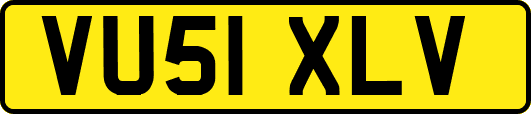 VU51 XLV